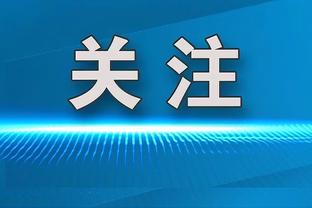 关注